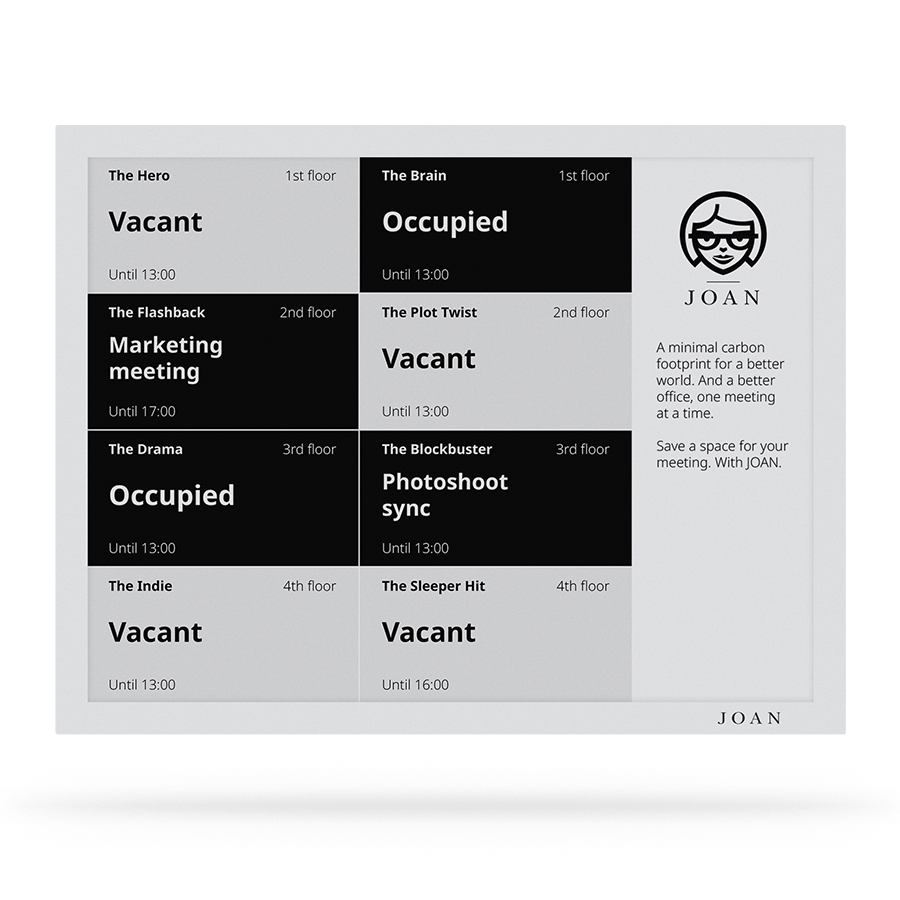 The Hero 1st floor

Vacant

Until 13:00

The Brain 1st floor

Occupied

Until 13:00

The Flashback 2nd floor

Marketing meeting

Until 17:00

The Plot Twist 2nd floor

Vacant

Until 13:00

The Drama 3rd floor

Occupied

Until 13:00

The Blockbuster 3rd floor

Photoshoot sync

Until 13:00

The Indie 4th floor

Vacant

Until 13:00

The Sleeper Hit 4th floor

Vacant

Until 16:00

JOAN

A minimal carbon footprint for a better world. And a better office, one meeting at a time.

Save a space for your meeting. With JOAN.

JOAN